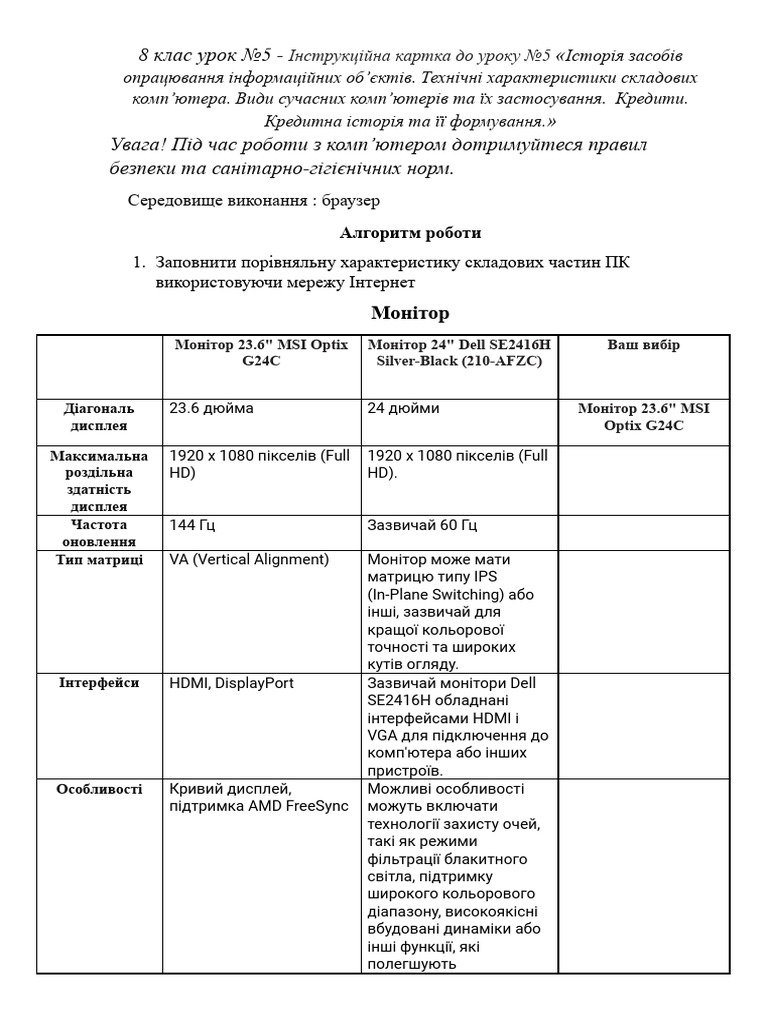 8 клас урок №5 - Інструкційна картка до уроку №5 «Історія засобів опрацювання інформаційних об'єктів. Технічні характеристики складових комп'ютера. Види сучасних комп'ютерів та їх застосування. Кредити. Кредитна історія та її формування.»

Увага! Під час роботи з комп'ютером дотримуйтеся правил безпеки та санітарно-гігієнічних норм.

Середовище виконання : браузер

Алгоритм роботи

1. Заповнити порівняльну характеристику складових частин ПК використовуючи мережу Інтернет

Монітор

|  | Монітор 23.6" MSI Optix G24C | Монітор 24" Dell SE2416H Silver-Black (210-AFZC) | Ваш вибір |
|---|---|---|---|
| Діагональ дисплея | 23.6 дюйма | 24 дюйми | Монітор 23.6" MSI Optix G24C |
| Максимальна роздільна здатність дисплея | 1920 x 1080 пікселів (Full HD) | 1920 x 1080 пікселів (Full HD). |  |
| Частота оновлення | 144 Гц | Зазвичай 60 Гц |  |
| Тип матриці | VA (Vertical Alignment) | Монітор може мати матрицю типу IPS (In-Plane Switching) або інші, зазвичай для кращої кольорової точності та широких кутів огляду. |  |
| Інтерфейси | HDMI, DisplayPort | Зазвичай монітори Dell SE2416H обладнані інтерфейсами HDMI і VGA для підключення до комп'ютера або інших пристроїв. |  |
| Особливості | Кривий дисплей, підтримка AMD FreeSync | Можливі особливості можуть включати технології захисту очей, такі як режими фільтрації блакитного світла, підтримку широкого кольорового діапазону, високоякісні вбудовані динаміки або інші функції, які полегшують |  |